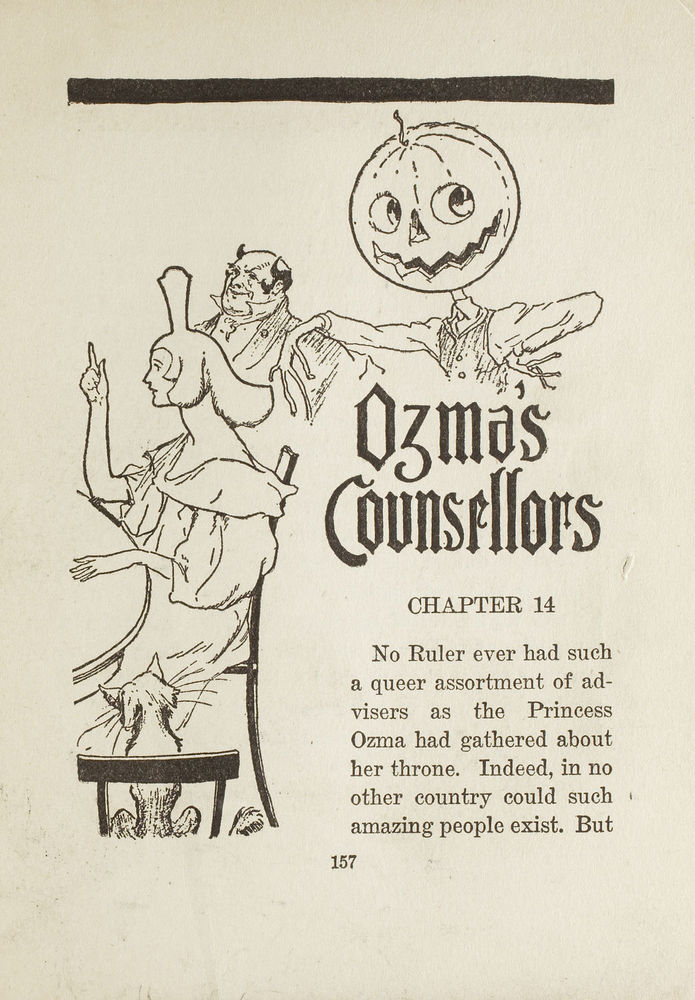 Ozma's Counsellors

CHAPTER 14

No Ruler ever had such a queer assortment of advisers as the Princess Ozma had gathered about her throne. Indeed, in no other country could such amazing people exist. But

157